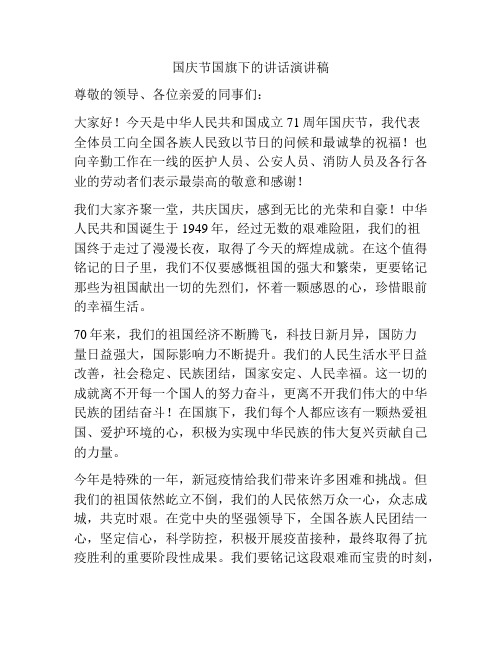 国庆节国旗下的讲话演讲稿

尊敬的领导、各位亲爱的同事们：

大家好！今天是中华人民共和国成立 71 周年国庆节，我代表全体员工向全国各族人民致以节日的问候和最诚挚的祝福！也向辛勤工作在一线的医护人员、公安人员、消防人员及各行各业的劳动者们表示最崇高的敬意和感谢！

我们大家齐聚一堂，共庆国庆，感到无比的光荣和自豪！中华人民共和国诞生于 1949 年，经过无数的艰难险阻，我们的祖国终于走过了漫漫长夜，取得了今天的辉煌成就。在这个值得铭记的日子里，我们不仅要感慨祖国的强大和繁荣，更要铭记那些为祖国献出一切的先烈们，怀着一颗感恩的心，珍惜眼前的幸福生活。

70 年来，我们的祖国经济不断腾飞，科技日新月异，国防力量日益强大，国际影响力不断提升。我们的人民生活水平日益改善，社会稳定、民族团结，国家安定、人民幸福。这一切的成就离不开每一个国人的努力奋斗，更离不开我们伟大的中华民族的团结奋斗！在国旗下，我们每个人都应该有一颗热爱祖国、爱护环境的心，积极为实现中华民族的伟大复兴贡献自己的力量。

今年是特殊的一年，新冠疫情给我们带来许多困难和挑战。但我们的祖国依然屹立不倒，我们的人民依然万众一心，众志成城，共克时艰。在党中央的坚强领导下，全国各族人民团结一心，坚定信心，科学防控，积极开展疫苗接种，最终取得了抗疫胜利的重要阶段性成果。我们要铭记这段艰难而宝贵的时刻，